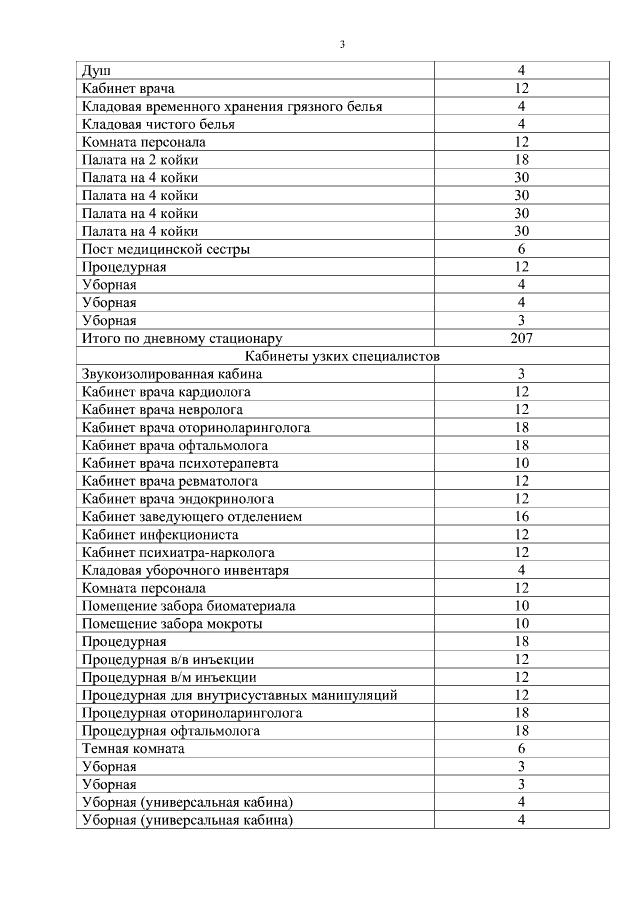 3

| | |
|---|---|
| Душ | 4 |
| Кабинет врача | 12 |
| Кладовая временного хранения грязного белья | 4 |
| Кладовая чистого белья | 4 |
| Комната персонала | 12 |
| Палата на 2 койки | 18 |
| Палата на 4 койки | 30 |
| Палата на 4 койки | 30 |
| Палата на 4 койки | 30 |
| Палата на 4 койки | 30 |
| Пост медицинской сестры | 6 |
| Процедурная | 12 |
| Уборная | 4 |
| Уборная | 4 |
| Уборная | 3 |
| Итого по дневному стационару | 207 |
| Кабинеты узких специалистов | |
| Звукоизолированная кабина | 3 |
| Кабинет врача кардиолога | 12 |
| Кабинет врача невролога | 12 |
| Кабинет врача оториноларинголога | 18 |
| Кабинет врача офтальмолога | 18 |
| Кабинет врача психотерапевта | 10 |
| Кабинет врача ревматолога | 12 |
| Кабинет врача эндокринолога | 12 |
| Кабинет заведующего отделением | 16 |
| Кабинет инфекциониста | 12 |
| Кабинет психиатра-нарколога | 12 |
| Кладовая уборочного инвентаря | 4 |
| Комната персонала | 12 |
| Помещение забора биоматериала | 10 |
| Помещение забора мокроты | 10 |
| Процедурная | 18 |
| Процедурная в/в инъекции | 12 |
| Процедурная в/м инъекции | 12 |
| Процедурная для внутрисуставных манипуляций | 12 |
| Процедурная оториноларинголога | 18 |
| Процедурная офтальмолога | 18 |
| Темная комната | 6 |
| Уборная | 3 |
| Уборная | 3 |
| Уборная (универсальная кабина) | 4 |
| Уборная (универсальная кабина) | 4 |